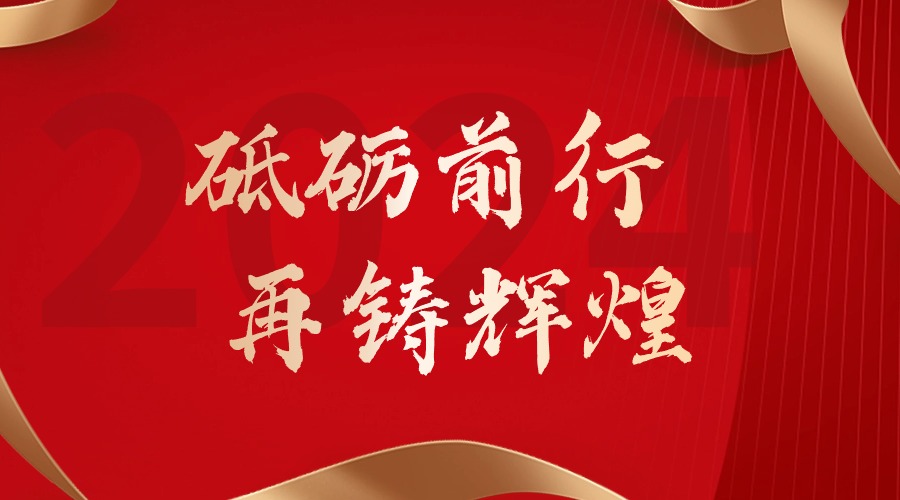 2024
砥砺前行
再铸辉煌